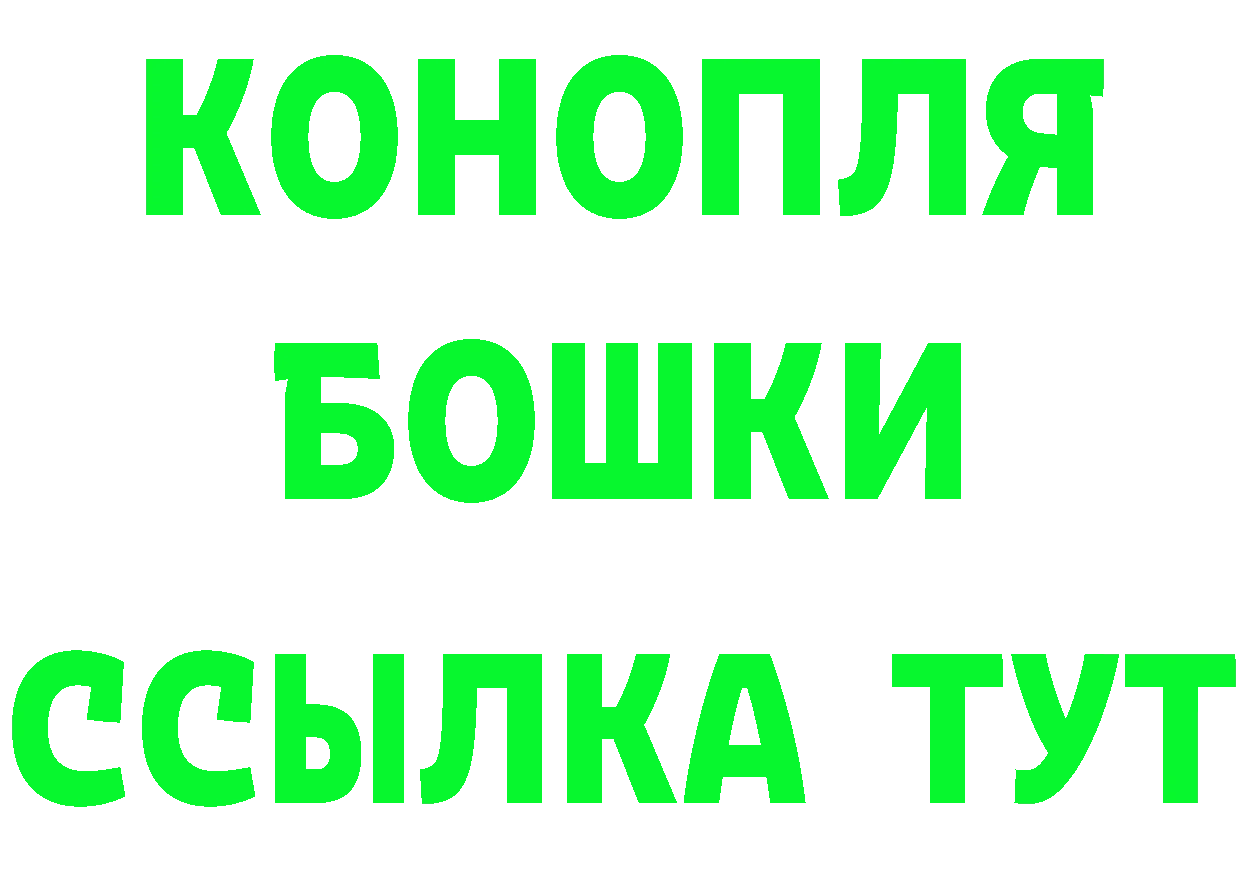 КОНОПЛЯ
БОШКИ
ССЫЛКА ТУТ